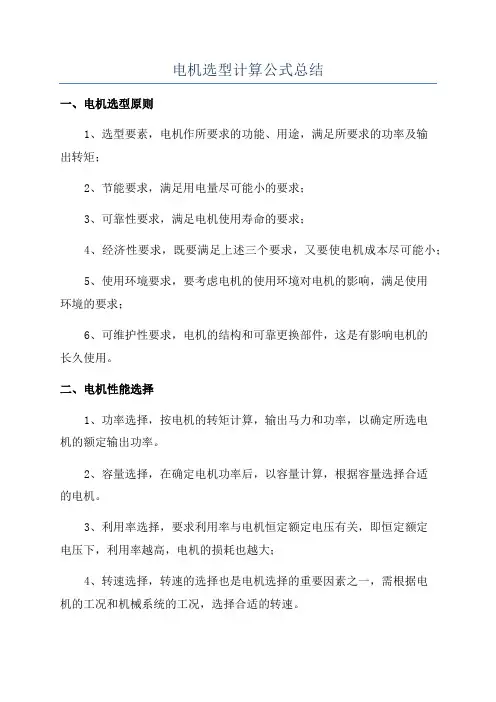 电机选型计算公式总结

一、电机选型原则

1、选型要素，电机作所要求的功能、用途，满足所要求的功率及输出转矩；

2、节能要求，满足用电量尽可能小的要求；

3、可靠性要求，满足电机使用寿命的要求；

4、经济性要求，既要满足上述三个要求，又要使电机成本尽可能小；

5、使用环境要求，要考虑电机的使用环境对电机的影响，满足使用环境的要求；

6、可维护性要求，电机的结构和可靠更换部件，这是有影响电机的长久使用。

二、电机性能选择

1、功率选择，按电机的转矩计算，输出马力和功率，以确定所选电机的额定输出功率。

2、容量选择，在确定电机功率后，以容量计算，根据容量选择合适的电机。

3、利用率选择，要求利用率与电机恒定额定电压有关，即恒定额定电压下，利用率越高，电机的损耗也越大；

4、转速选择，转速的选择也是电机选择的重要因素之一，需根据电机的工况和机械系统的工况，选择合适的转速。